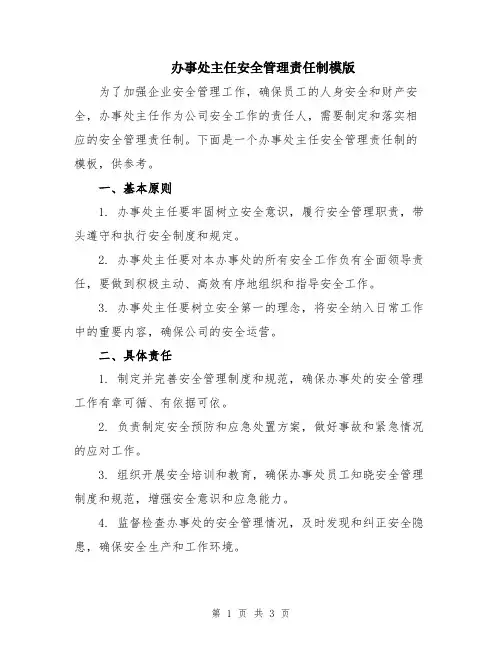 办事处主任安全管理责任制模版

为了加强企业安全管理工作，确保员工的人身安全和财产安全，办事处主任作为公司安全工作的责任人，需要制定和落实相应的安全管理责任制。下面是一个办事处主任安全管理责任制的模板，供参考。

一、基本原则

1. 办事处主任要牢固树立安全意识，履行安全管理职责，带头遵守和执行安全制度和规定。

2. 办事处主任要对本办事处的所有安全工作负有全面领导责任，要做到积极主动、高效有序地组织和指导安全工作。

3. 办事处主任要树立安全第一的理念，将安全纳入日常工作中的重要内容，确保公司的安全运营。

二、具体责任

1. 制定并完善安全管理制度和规范，确保办事处的安全管理工作有章可循、有依据可依。

2. 负责制定安全预防和应急处置方案，做好事故和紧急情况的应对工作。

3. 组织开展安全培训和教育，确保办事处员工知晓安全管理制度和规范，增强安全意识和应急能力。

4. 监督检查办事处的安全管理情况，及时发现和纠正安全隐患，确保安全生产和工作环境。

第 1 页 共 3 页